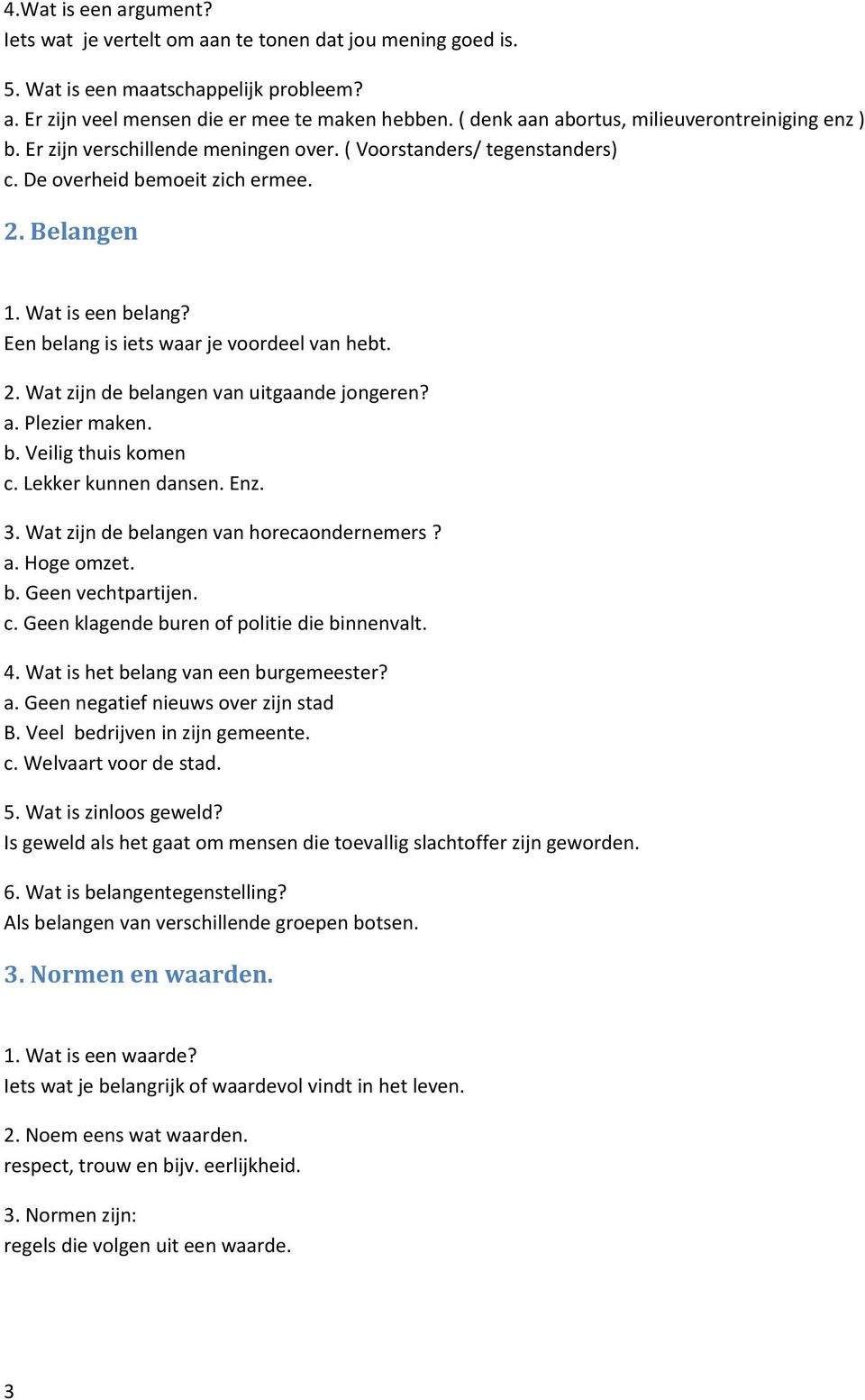 4.Wat is een argument?
Iets wat  je vertelt om aan te tonen dat jou mening goed is.

5. Wat is een maatschappelijk probleem?
a. Er zijn veel mensen die er mee te maken hebben. ( denk aan abortus, milieuverontreiniging enz )
b. Er zijn verschillende meningen over. ( Voorstanders/ tegenstanders)
c. De overheid bemoeit zich ermee.

2. Belangen

1. Wat is een belang?
Een belang is iets waar je voordeel van hebt.

2. Wat zijn de belangen van uitgaande jongeren?
a. Plezier maken.
b. Veilig thuis komen
c. Lekker kunnen dansen. Enz.

3. Wat zijn de belangen van horecaondernemers ?
a. Hoge omzet.
b. Geen vechtpartijen.
c. Geen klagende buren of politie die binnenvalt.

4. Wat is het belang van een burgemeester?
a. Geen negatief nieuws over zijn stad
B. Veel  bedrijven in zijn gemeente.
c. Welvaart voor de stad.

5. Wat is zinloos geweld?
Is geweld als het gaat om mensen die toevallig slachtoffer zijn geworden.

6. Wat is belangentegenstelling?
Als belangen van verschillende groepen botsen.

3. Normen en waarden.

1. Wat is een waarde?
Iets wat je belangrijk of waardevol vindt in het leven.

2. Noem eens wat waarden.
respect, trouw en bijv. eerlijkheid.

3. Normen zijn:
regels die volgen uit een waarde.

3